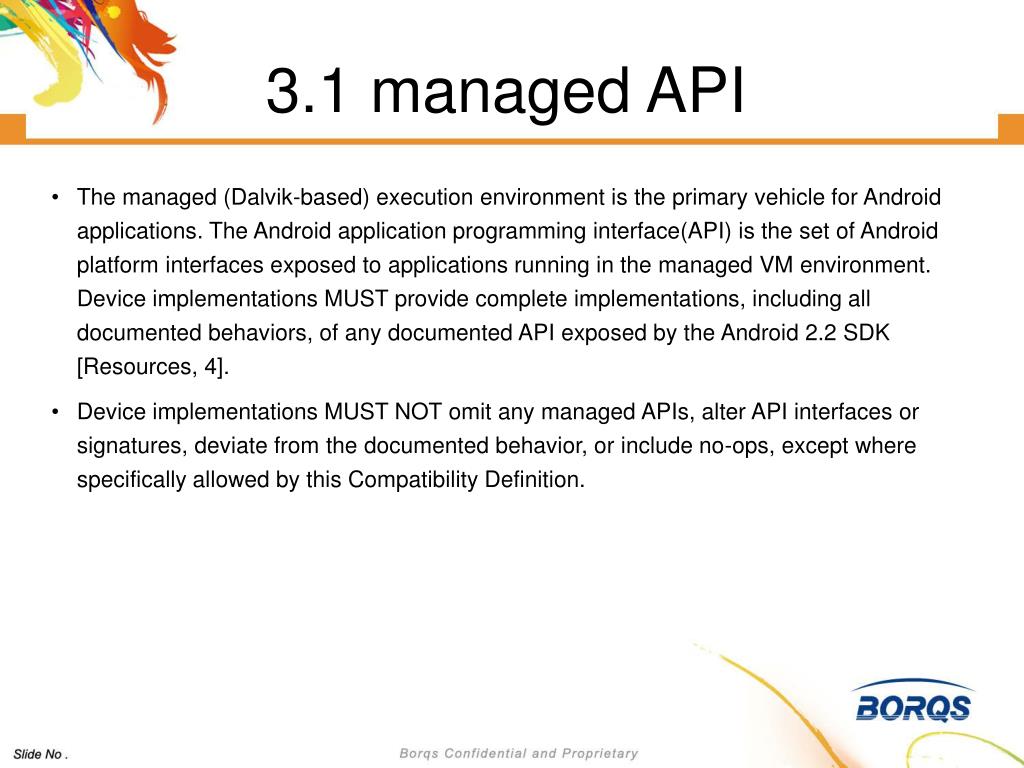 3.1 managed API

• The managed (Dalvik-based) execution environment is the primary vehicle for Android applications. The Android application programming interface(API) is the set of Android platform interfaces exposed to applications running in the managed VM environment. Device implementations MUST provide complete implementations, including all documented behaviors, of any documented API exposed by the Android 2.2 SDK [Resources, 4].

• Device implementations MUST NOT omit any managed APIs, alter API interfaces or signatures, deviate from the documented behavior, or include no-ops, except where specifically allowed by this Compatibility Definition.

BORQS

Slide No .

Borqs Confidential and Proprietary